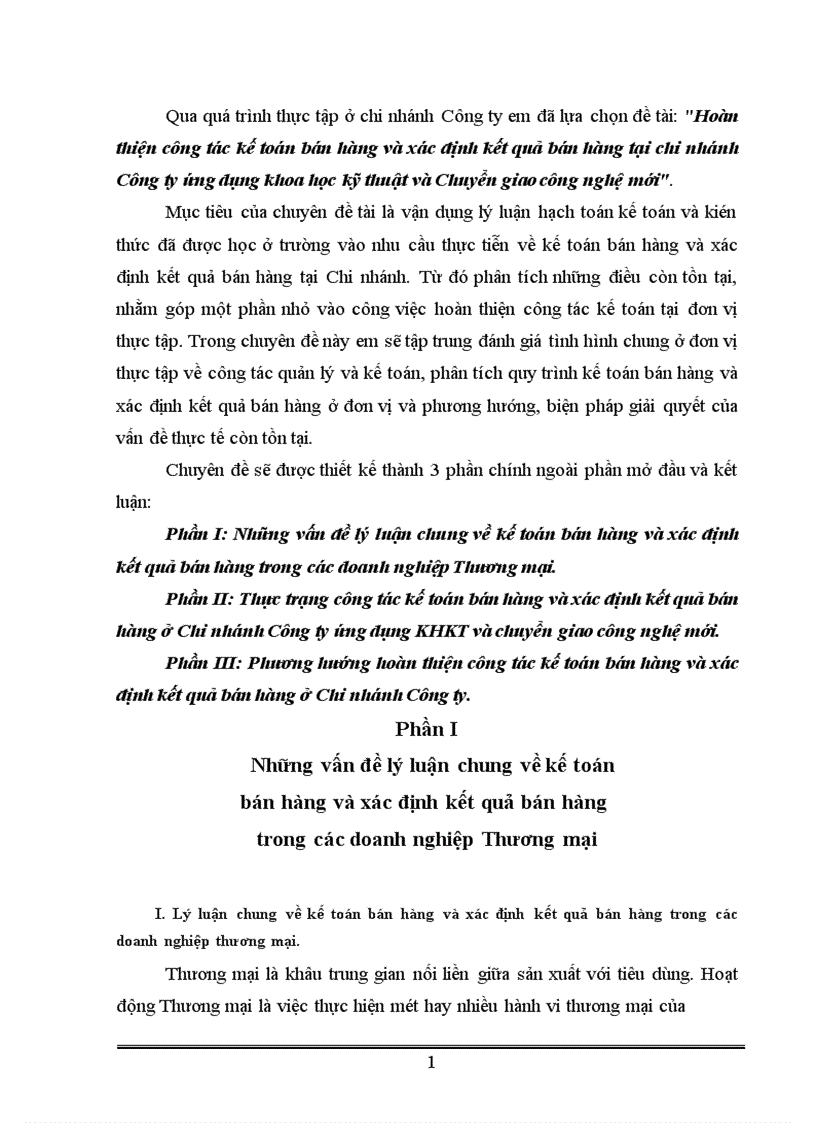 Qua quá trình thực tập ở chi nhánh Công ty em đã lựa chọn đề tài: "Hoàn thiện công tác kế toán bán hàng và xác định kết quả bán hàng tại chi nhánh Công ty ứng dụng khoa học kỹ thuật và Chuyển giao công nghệ mới".

Mục tiêu của chuyên đề tài là vận dụng lý luận hạch toán kế toán và kiến thức đã được học ở trường vào nhu cầu thực tiễn về kế toán bán hàng và xác định kết quả bán hàng tại Chi nhánh. Từ đó phân tích những điều còn tồn tại, nhằm góp một phần nhỏ vào công việc hoàn thiện công tác kế toán tại đơn vị thực tập. Trong chuyên đề này em sẽ tập trung đánh giá tình hình chung ở đơn vị thực tập về công tác quản lý và kế toán, phân tích quy trình kế toán bán hàng và xác định kết quả bán hàng ở đơn vị và phương hướng, biện pháp giải quyết của vấn đề thực tế còn tồn tại.

Chuyên đề sẽ được thiết kế thành 3 phần chính ngoài phần mở đầu và kết luận:

Phần I: Những vấn đề lý luận chung về kế toán bán hàng và xác định kết quả bán hàng trong các doanh nghiệp Thương mại.

Phần II: Thực trạng công tác kế toán bán hàng và xác định kết quả bán hàng ở Chi nhánh Công ty ứng dụng KHKT và chuyển giao công nghệ mới.

Phần III: Phương hướng hoàn thiện công tác kế toán bán hàng và xác định kết quả bán hàng ở Chi nhánh Công ty.

Phần I

Những vấn đề lý luận chung về kế toán bán hàng và xác định kết quả bán hàng trong các doanh nghiệp Thương mại

I. Lý luận chung về kế toán bán hàng và xác định kết quả bán hàng trong các doanh nghiệp thương mại.

Thương mại là khâu trung gian nối liền giữa sản xuất với tiêu dùng. Hoạt động Thương mại là việc thực hiện mét hay nhiều hành vi thương mại của

1